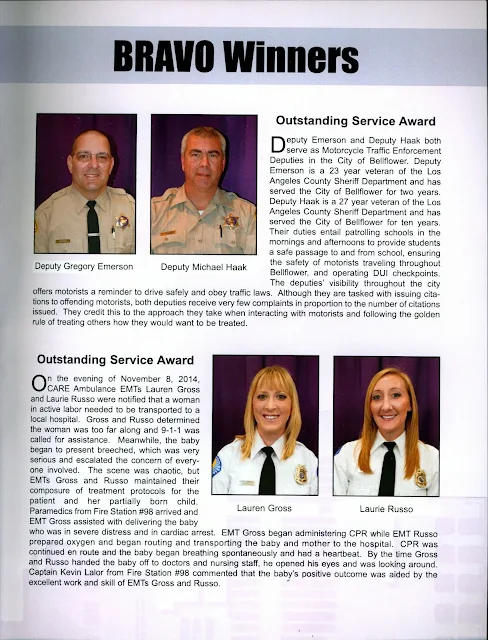 BRAVO Winners

Deputy Gregory Emerson

Deputy Michael Haak

Outstanding Service Award

Deputy Emerson and Deputy Haak both serve as Motorcycle Traffic Enforcement Deputies in the City of Bellflower. Deputy Emerson is a 23 year veteran of the Los Angeles County Sheriff Department and has served the City of Bellflower for two years. Deputy Haak is a 27 year veteran of the Los Angeles County Sheriff Department and has served the City of Bellflower for ten years. Their duties entail patrolling schools in the mornings and afternoons to provide students a safe passage to and from school, ensuring the safety of motorists traveling throughout Bellflower, and operating DUI checkpoints. The deputies' visibility throughout the city offers motorists a reminder to drive safely and obey traffic laws. Although they are tasked with issuing citations to offending motorists, both deputies receive very few complaints in proportion to the number of citations issued. They credit this to the approach they take when interacting with motorists and following the golden rule of treating others how they would want to be treated.

Outstanding Service Award

On the evening of November 8, 2014, CARE Ambulance EMTs Lauren Gross and Laurie Russo were notified that a woman in active labor needed to be transported to a local hospital. Gross and Russo determined the woman was too far along and 9-1-1 was called for assistance. Meanwhile, the baby began to present breeched, which was very serious and escalated the concern of everyone involved. The scene was chaotic, but EMTs Gross and Russo maintained their composure of treatment protocols for the patient and her partially born child. Paramedics from Fire Station #98 arrived and EMT Gross assisted with delivering the baby who was in severe distress and in cardiac arrest. EMT Gross began administering CPR while EMT Russo prepared oxygen and began routing and transporting the baby and mother to the hospital. CPR was continued en route and the baby began breathing spontaneously and had a heartbeat. By the time Gross and Russo handed the baby off to doctors and nursing staff, he opened his eyes and was looking around. Captain Kevin Lalor from Fire Station #98 commented that the baby's positive outcome was aided by the excellent work and skill of EMTs Gross and Russo.

Lauren Gross

Laurie Russo